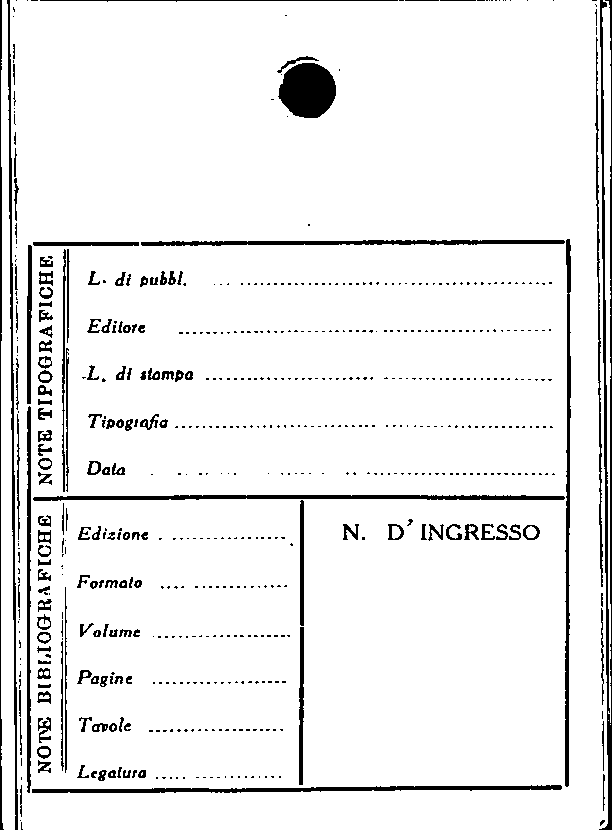 NOTE TIPOGRAFICHE

L. di pubbl. ____

Editore ____

L. di stampa ____

Tipografia ____

Data ____

NOTE BIBLIOGRAFICHE

Edizione ____

Formato ____

Volume ____

Pagine ____

Tavole ____

Legatura ____

N. D' INGRESSO